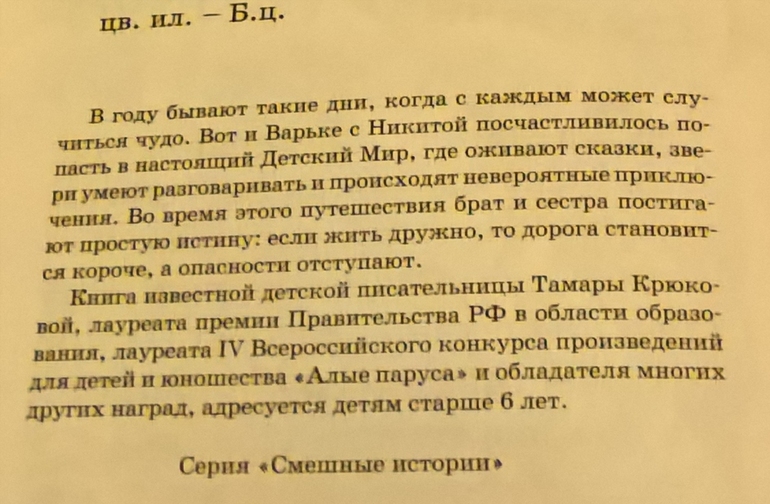 цв. ил. – Б.ц.

В году бывают такие дни, когда с каждым может случиться чудо. Вот и Варьке с Никитой посчастливилось попасть в настоящий Детский Мир, где оживают сказки, звери умеют разговаривать и происходят невероятные приключения. Во время этого путешествия брат и сестра постигают простую истину: если жить дружно, то дорога становится короче, а опасности отступают.

Книга известной детской писательницы Тамары Крюковой, лауреата премии Правительства РФ в области образования, лауреата IV Всероссийского конкурса произведений для детей и юношества «Алые паруса» и обладателя многих других наград, адресуется детям старше 6 лет.

Серия «Смешные истории»